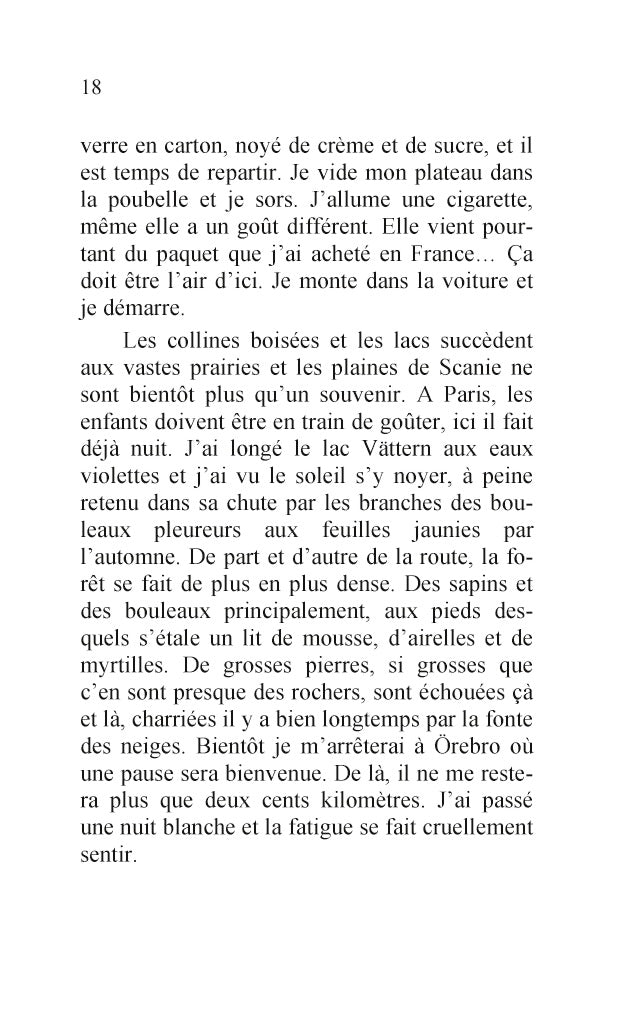 18

verre en carton, noyé de crème et de sucre, et il est temps de repartir. Je vide mon plateau dans la poubelle et je sors. J'allume une cigarette, même elle a un goût différent. Elle vient pourtant du paquet que j'ai acheté en France… Ça doit être l'air d'ici. Je monte dans la voiture et je démarre.

Les collines boisées et les lacs succèdent aux vastes prairies et les plaines de Scanie ne sont bientôt plus qu'un souvenir. A Paris, les enfants doivent être en train de goûter, ici il fait déjà nuit. J'ai longé le lac Vättern aux eaux violettes et j'ai vu le soleil s'y noyer, à peine retenu dans sa chute par les branches des bouleaux pleureurs aux feuilles jaunies par l'automne. De part et d'autre de la route, la forêt se fait de plus en plus dense. Des sapins et des bouleaux principalement, aux pieds desquels s'étale un lit de mousse, d'airelles et de myrtilles. De grosses pierres, si grosses que c'en sont presque des rochers, sont échouées çà et là, charriées il y a bien longtemps par la fonte des neiges. Bientôt je m'arrêterai à Örebro où une pause sera bienvenue. De là, il ne me restera plus que deux cents kilomètres. J'ai passé une nuit blanche et la fatigue se fait cruellement sentir.